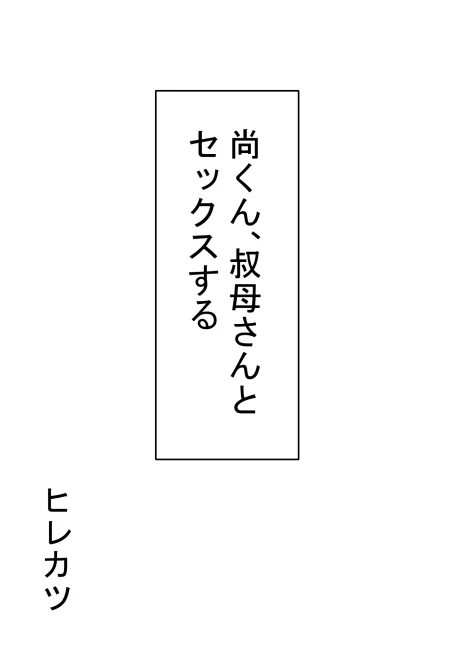 尚くん、叔母さんと
セックスする

ヒレカツ